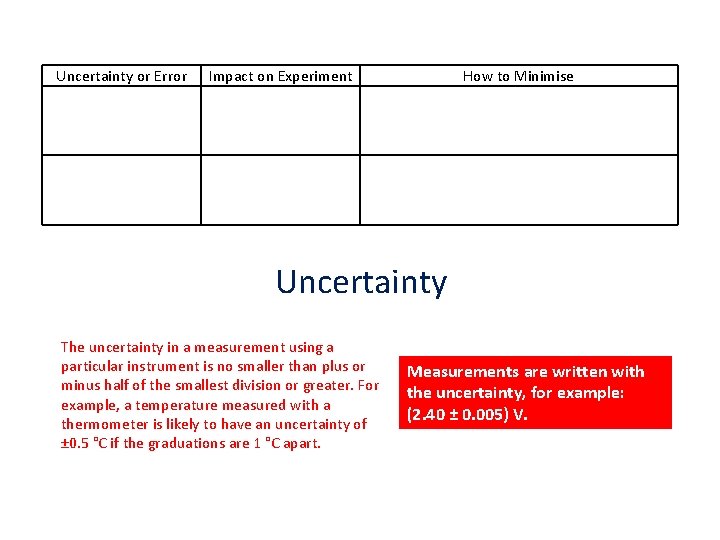 | Uncertainty or Error | Impact on Experiment | How to Minimise |
|---|---|---|
| | | |
| | | |

Uncertainty

The uncertainty in a measurement using a particular instrument is no smaller than plus or minus half of the smallest division or greater. For example, a temperature measured with a thermometer is likely to have an uncertainty of ±0.5 °C if the graduations are 1 °C apart.

Measurements are written with the uncertainty, for example: (2.40 ± 0.005) V.